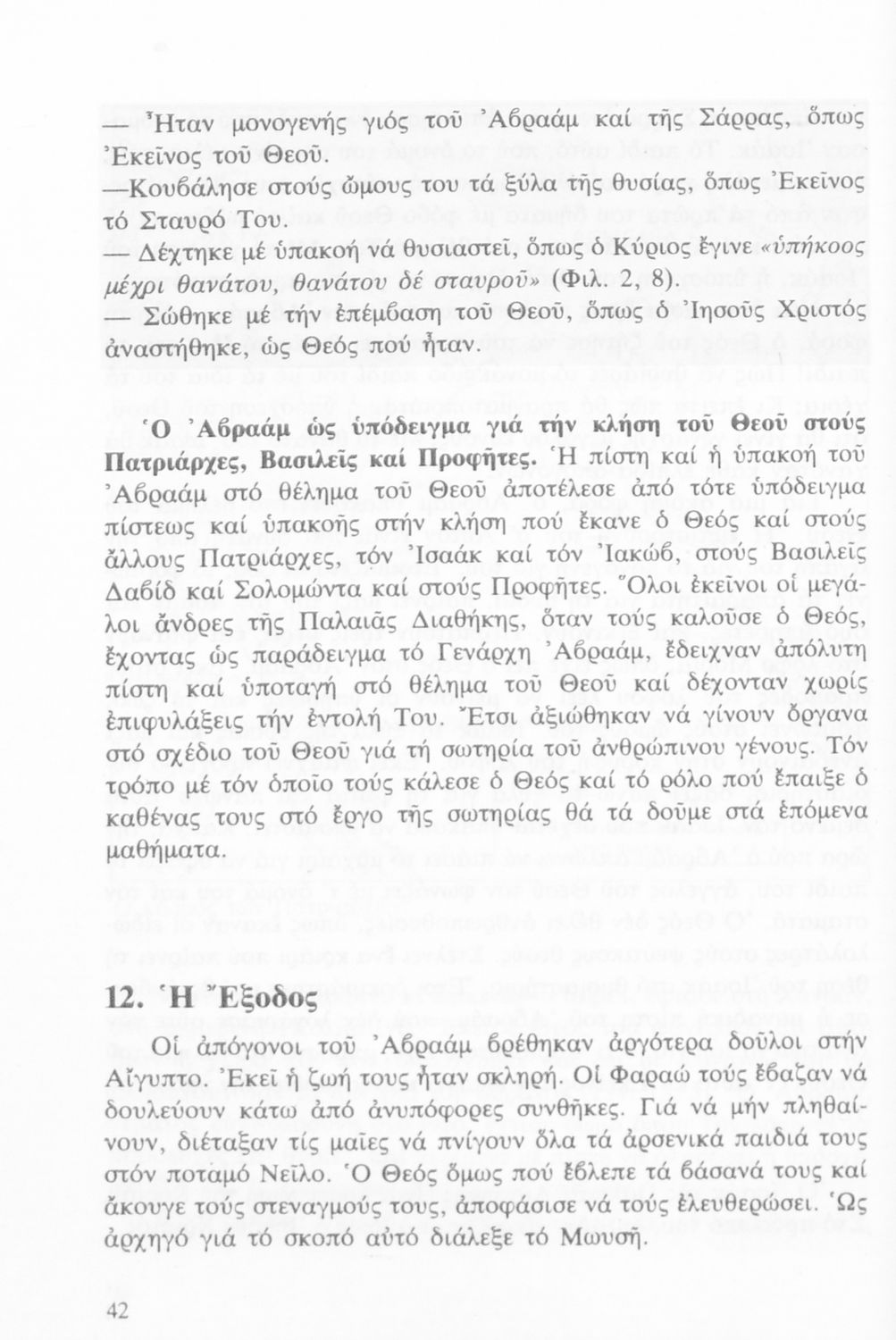 — Ἦταν μονογενής γιός τοῦ Ἀβραάμ καί τῆς Σάρρας, ὅπως Ἐκεῖνος τοῦ Θεοῦ.
—Κουβάλησε στούς ὤμους του τά ξύλα τῆς θυσίας, ὅπως Ἐκεῖνος τό Σταυρό Του.
— Δέχτηκε μέ ὑπακοή νά θυσιαστεῖ, ὅπως ὁ Κύριος ἔγινε «ὑπήκοος μέχρι θανάτου, θανάτου δέ σταυροῦ» (Φιλ. 2, 8).
— Σώθηκε μέ τήν ἐπέμβαση τοῦ Θεοῦ, ὅπως ὁ Ἰησοῦς Χριστός ἀναστήθηκε, ὡς Θεός πού ἦταν.

Ὁ Ἀβραάμ ὡς ὑπόδειγμα γιά τήν κλήση τοῦ Θεοῦ στούς Πατριάρχες, Βασιλεῖς καί Προφῆτες. Ἡ πίστη καί ἡ ὑπακοή τοῦ Ἀβραάμ στό θέλημα τοῦ Θεοῦ ἀποτέλεσε ἀπό τότε ὑπόδειγμα πίστεως καί ὑπακοῆς στήν κλήση πού ἔκανε ὁ Θεός καί στούς ἄλλους Πατριάρχες, τόν Ἰσαάκ καί τόν Ἰακώβ, στούς Βασιλεῖς Δαβίδ καί Σολομώντα καί στούς Προφῆτες. Ὅλοι ἐκεῖνοι οἱ μεγάλοι ἄνδρες τῆς Παλαιᾶς Διαθήκης, ὅταν τούς καλοῦσε ὁ Θεός, ἔχοντας ὡς παράδειγμα τό Γενάρχη Ἀβραάμ, ἔδειχναν ἀπόλυτη πίστη καί ὑποταγή στό θέλημα τοῦ Θεοῦ καί δέχονταν χωρίς ἐπιφυλάξεις τήν ἐντολή Του. Ἔτσι ἀξιώθηκαν νά γίνουν ὄργανα στό σχέδιο τοῦ Θεοῦ γιά τή σωτηρία τοῦ ἀνθρώπινου γένους. Τόν τρόπο μέ τόν ὁποῖο τούς κάλεσε ὁ Θεός καί τό ρόλο πού ἔπαιξε ὁ καθένας τους στό ἔργο τῆς σωτηρίας θά τά δοῦμε στά ἑπόμενα μαθήματα.

12. Ἡ Ἔξοδος

Οἱ ἀπόγονοι τοῦ Ἀβραάμ βρέθηκαν ἀργότερα δοῦλοι στήν Αἴγυπτο. Ἐκεῖ ἡ ζωή τους ἦταν σκληρή. Οἱ Φαραώ τούς ἔβαζαν νά δουλεύουν κάτω ἀπό ἀνυπόφορες συνθῆκες. Γιά νά μήν πληθαίνουν, διέταξαν τίς μαῖες νά πνίγουν ὅλα τά ἀρσενικά παιδιά τους στόν ποταμό Νεῖλο. Ὁ Θεός ὅμως πού ἔβλεπε τά βάσανά τους καί ἄκουγε τούς στεναγμούς τους, ἀποφάσισε νά τούς ἐλευθερώσει. Ὡς ἀρχηγό γιά τό σκοπό αὐτό διάλεξε τό Μωυσῆ.

42